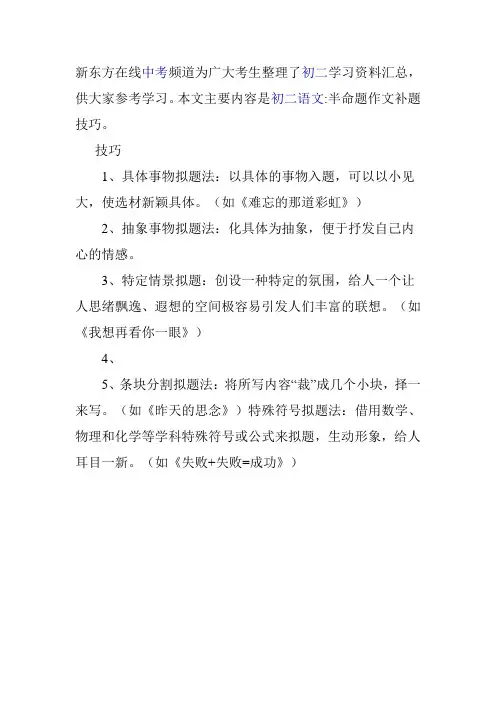 新东方在线中考频道为广大考生整理了初二学习资料汇总，供大家参考学习。本文主要内容是初二语文:半命题作文补题技巧。

技巧

1、具体事物拟题法：以具体的事物入题，可以以小见大，使选材新颖具体。（如《难忘的那道彩虹》）

2、抽象事物拟题法：化具体为抽象，便于抒发自己内心的情感。

3、特定情景拟题：创设一种特定的氛围，给人一个让人思绪飘逸、遐想的空间极容易引发人们丰富的联想。（如《我想再看你一眼》）

4、

5、条块分割拟题法：将所写内容“裁”成几个小块，择一来写。（如《昨天的思念》）特殊符号拟题法：借用数学、物理和化学等学科特殊符号或公式来拟题，生动形象，给人耳目一新。（如《失败+失败=成功》）